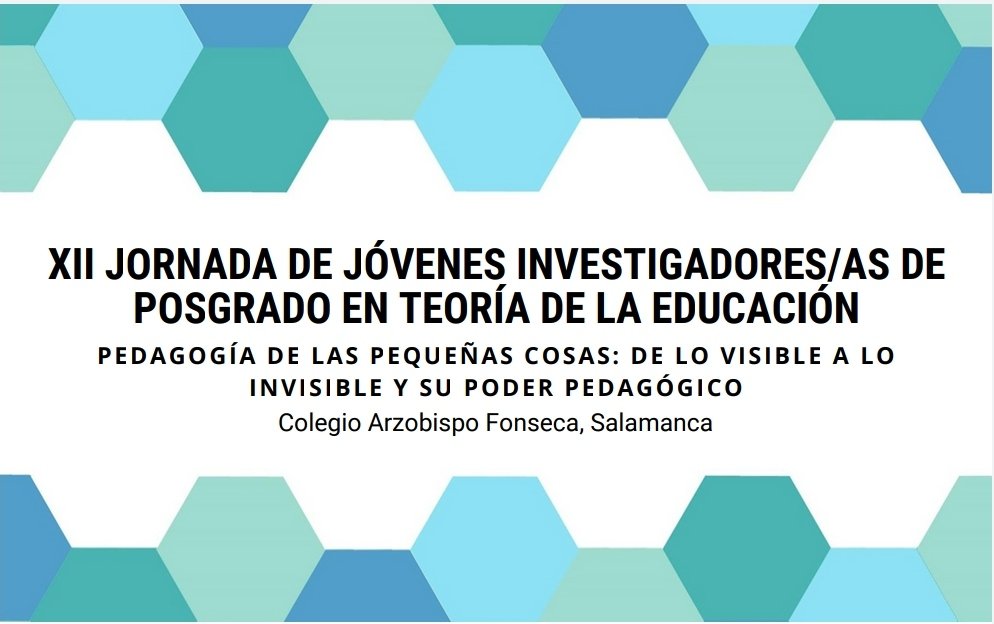 XII JORNADA DE JÓVENES INVESTIGADORES/AS DE POSGRADO EN TEORÍA DE LA EDUCACIÓN

PEDAGOGÍA DE LAS PEQUEÑAS COSAS: DE LO VISIBLE A LO INVISIBLE Y SU PODER PEDAGÓGICO

Colegio Arzobispo Fonseca, Salamanca